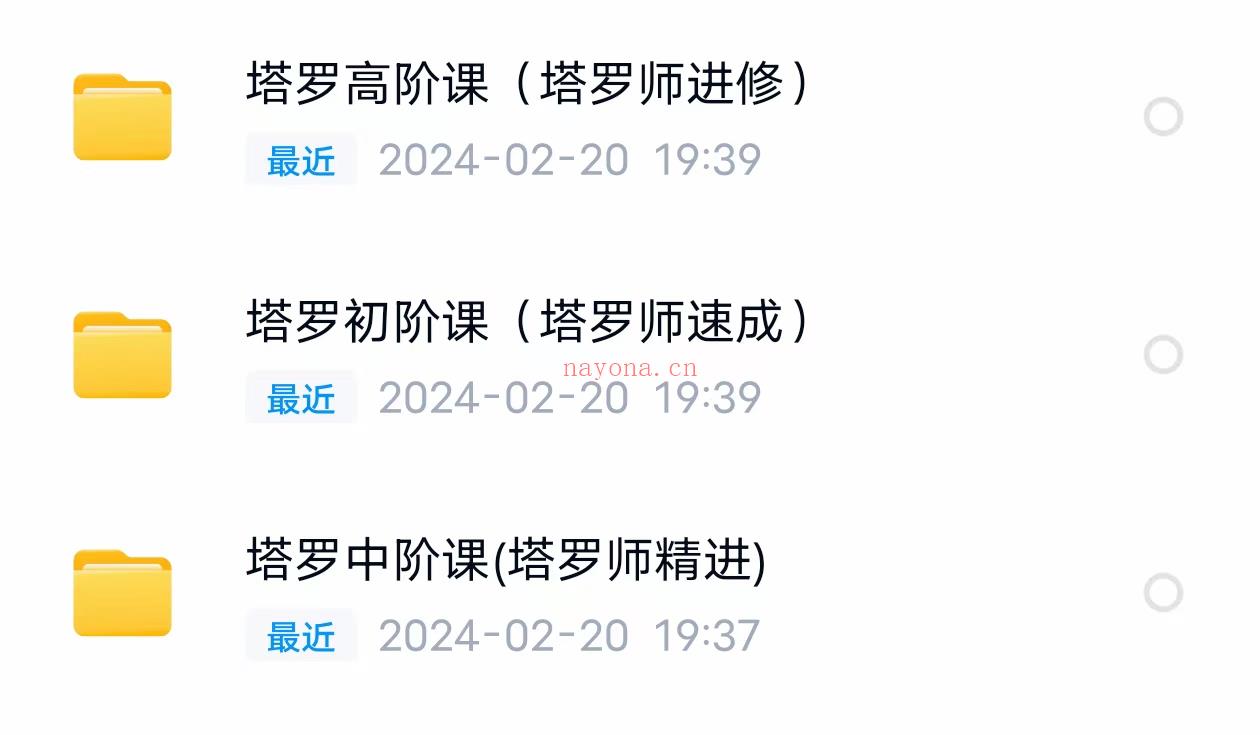 塔罗高阶课（塔罗师进修）
最近 2024-02-20 19:39

塔罗初阶课（塔罗师速成）
nayona.cn
最近 2024-02-20 19:39

塔罗中阶课(塔罗师精进)
最近 2024-02-20 19:37